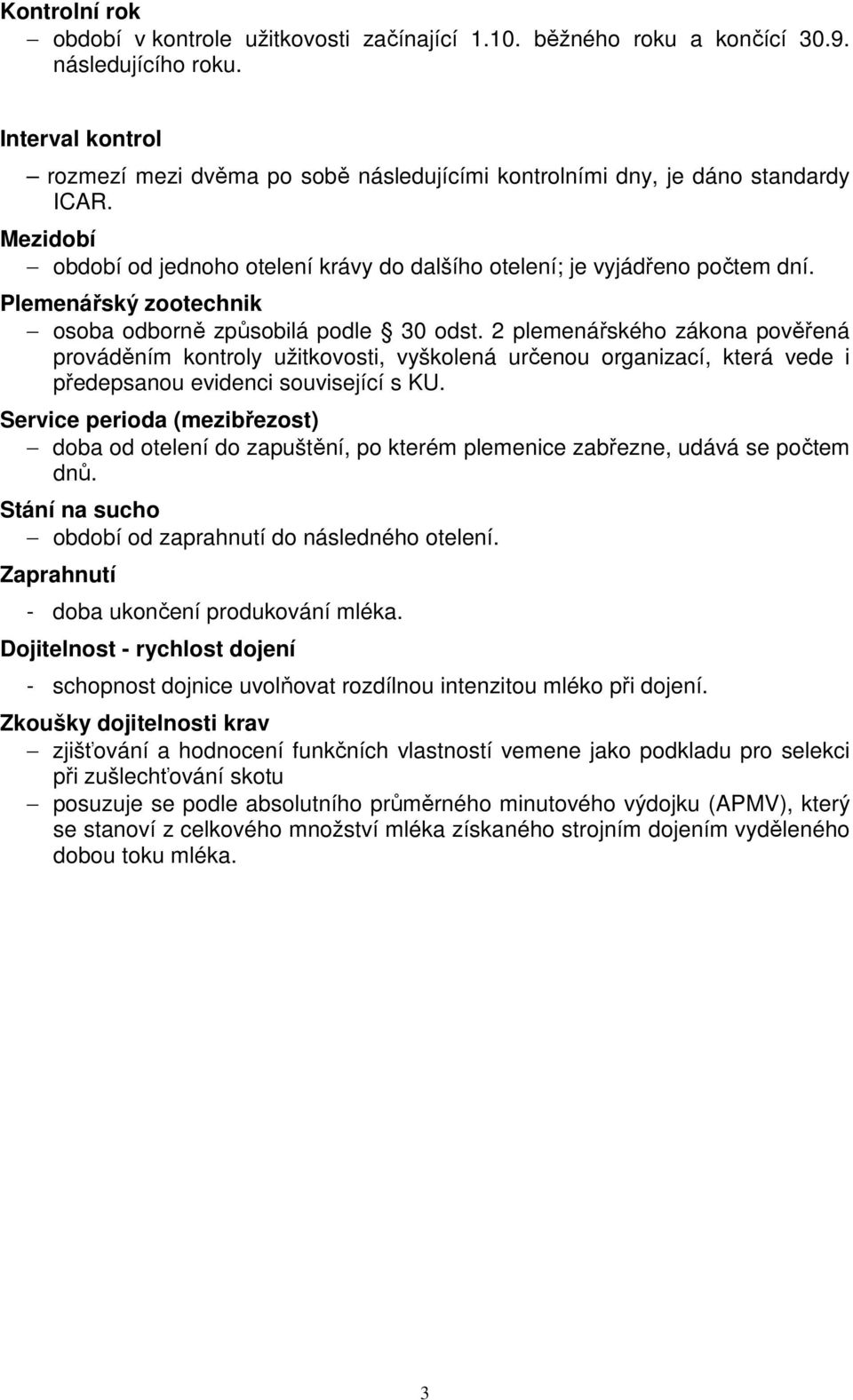 Kontrolní rok
– období v kontrole užitkovosti začínající 1.10. běžného roku a končící 30.9. následujícího roku.

Interval kontrol
– rozmezí mezi dvěma po sobě následujícími kontrolními dny, je dáno standardy ICAR.

Mezidobí
– období od jednoho otelení krávy do dalšího otelení; je vyjádřeno počtem dní.

Plemenářský zootechnik
– osoba odborně způsobilá podle § 30 odst. 2 plemenářského zákona pověřená prováděním kontroly užitkovosti, vyškolená určenou organizací, která vede i předepsanou evidenci související s KU.

Service perioda (mezibřezost)
– doba od otelení do zapuštění, po kterém plemenice zabřezne, udává se počtem dnů.

Stání na sucho
– období od zaprahnutí do následného otelení.

Zaprahnutí
- doba ukončení produkování mléka.

Dojitelnost - rychlost dojení
- schopnost dojnice uvolňovat rozdílnou intenzitou mléko při dojení.

Zkoušky dojitelnosti krav
– zjišťování a hodnocení funkčních vlastností vemene jako podkladu pro selekci při zušlechťování skotu
– posuzuje se podle absolutního průměrného minutového výdojku (APMV), který se stanoví z celkového množství mléka získaného strojním dojením vyděleného dobou toku mléka.

3